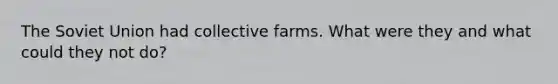 The Soviet Union had collective farms. What were they and what could they not do?